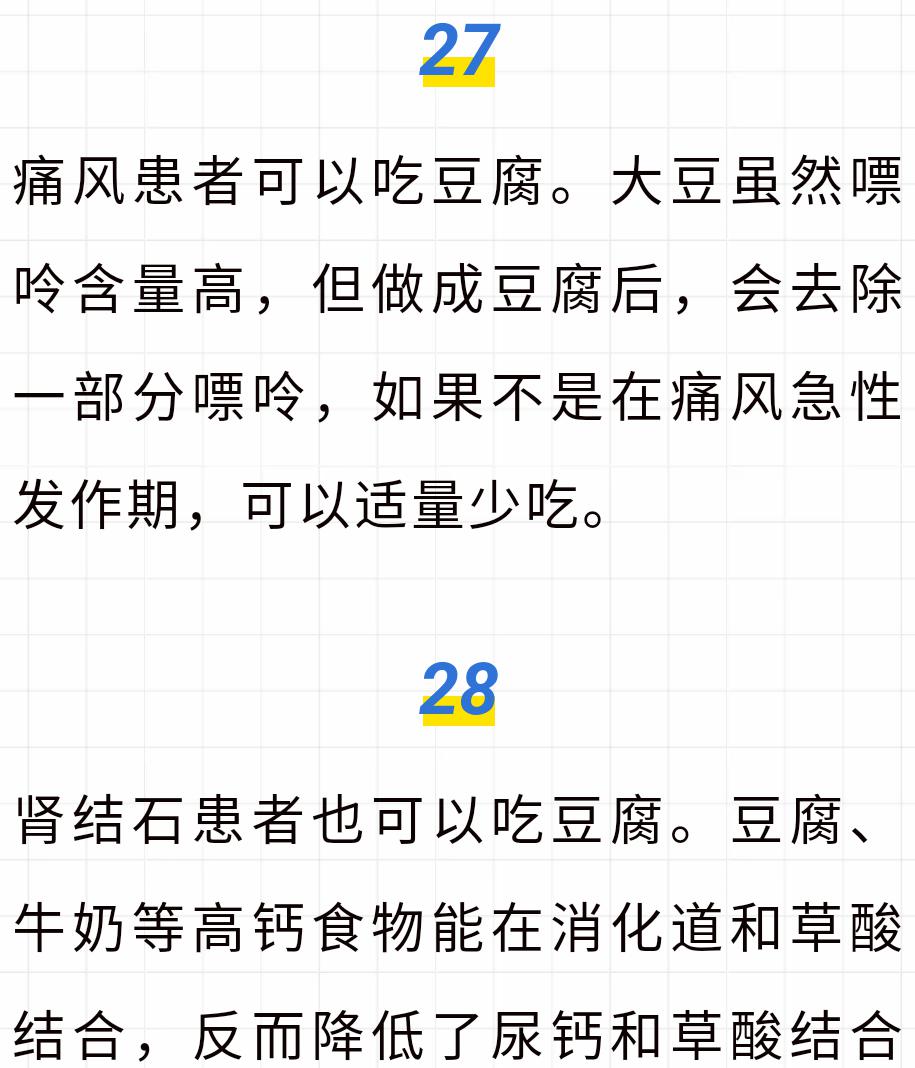 27

痛风患者可以吃豆腐。大豆虽然嘌呤含量高，但做成豆腐后，会去除一部分嘌呤，如果不是在痛风急性发作期，可以适量少吃。

28

肾结石患者也可以吃豆腐。豆腐、牛奶等高钙食物能在消化道和草酸结合，反而降低了尿钙和草酸结合